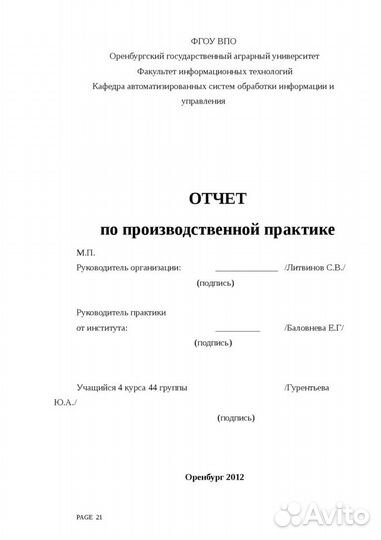 ФГОУ ВПО
Оренбургский государственный аграрный университет
Факультет информационных технологий
Кафедра автоматизированных систем обработки информации и управления

ОТЧЕТ
по производственной практике

М.П.
Руководитель организации: ______________ /Литвинов С.В./
(подпись)

Руководитель практики
от института: __________ /Баловнева Е.Г/
(подпись)

Учащийся 4 курса 44 группы /Гурентьева Ю.А./
(подпись)

Оренбург 2012

PAGE 21

Avito